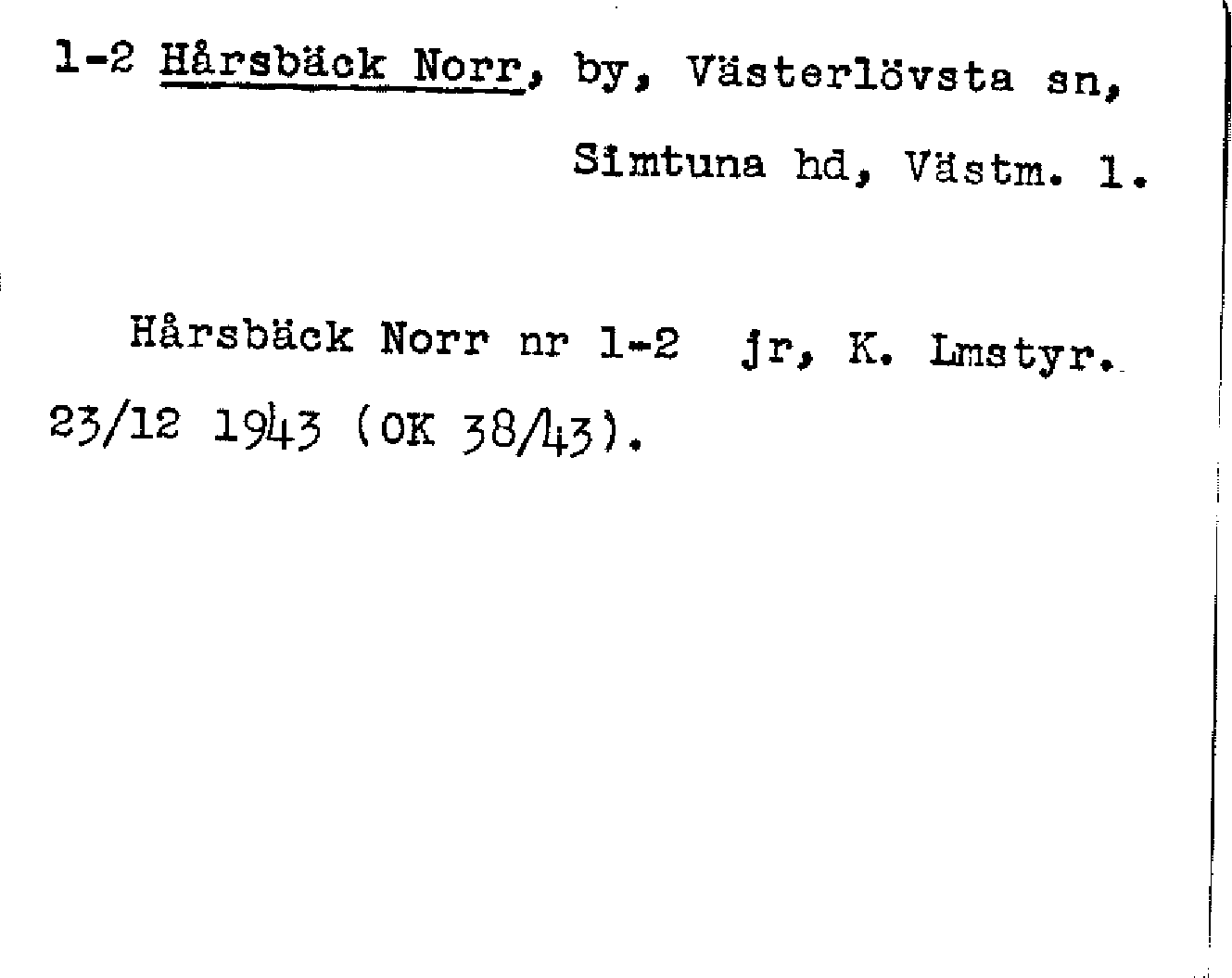 1-2 Hårsbäck Norr, by, Västerlövsta sn, Simtuna hd, Västm. l.

Hårsbäck Norr nr 1-2 jr, K. Lmstyr. 23/12 1943 (OK 38/43).